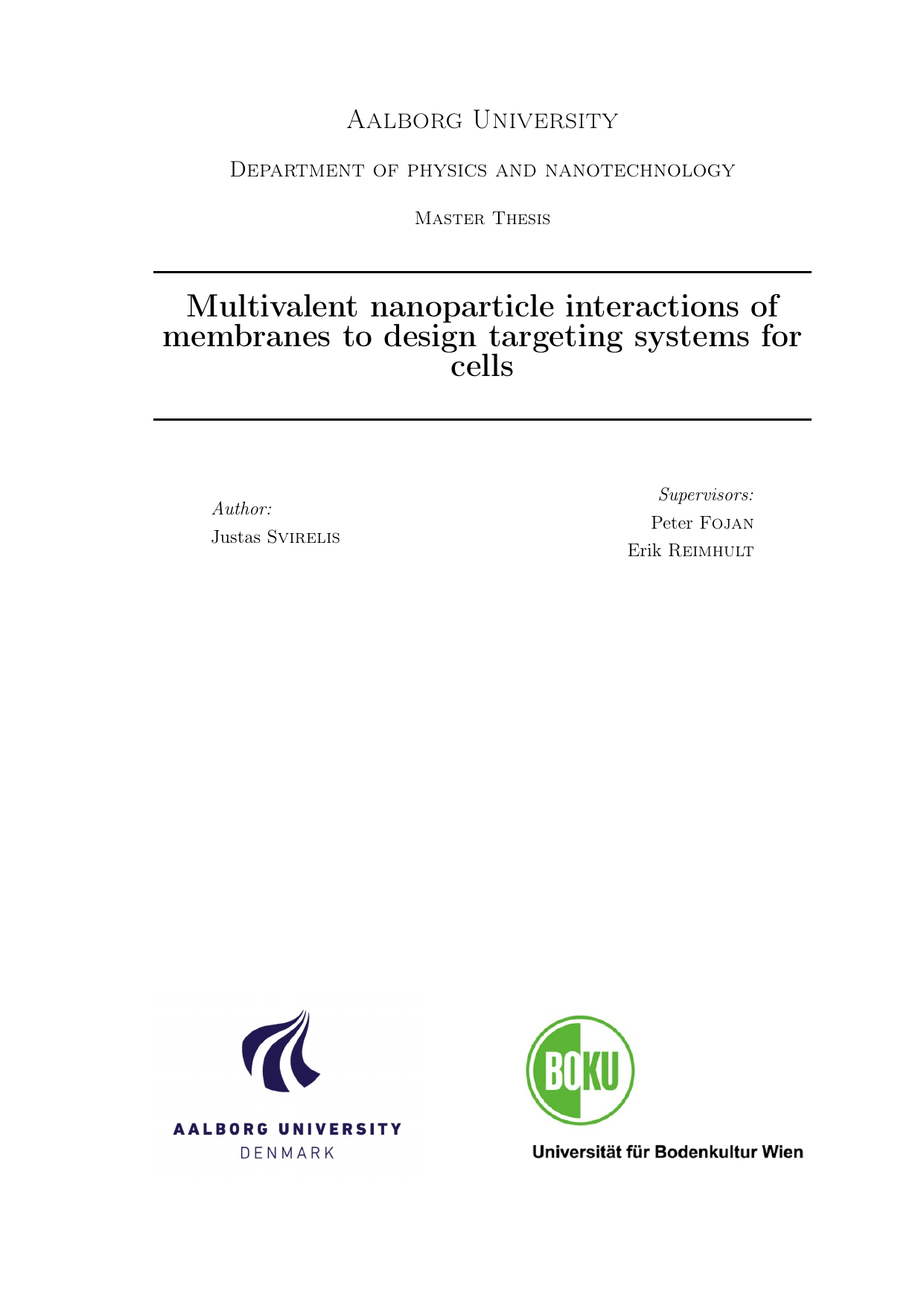 Aalborg University

Department of physics and nanotechnology

Master Thesis

Multivalent nanoparticle interactions of membranes to design targeting systems for cells

Author:
Justas Svirelis

Supervisors:
Peter Fojan
Erik Reimhult

AALBORG UNIVERSITY
DENMARK

BOKU

Universität für Bodenkultur Wien